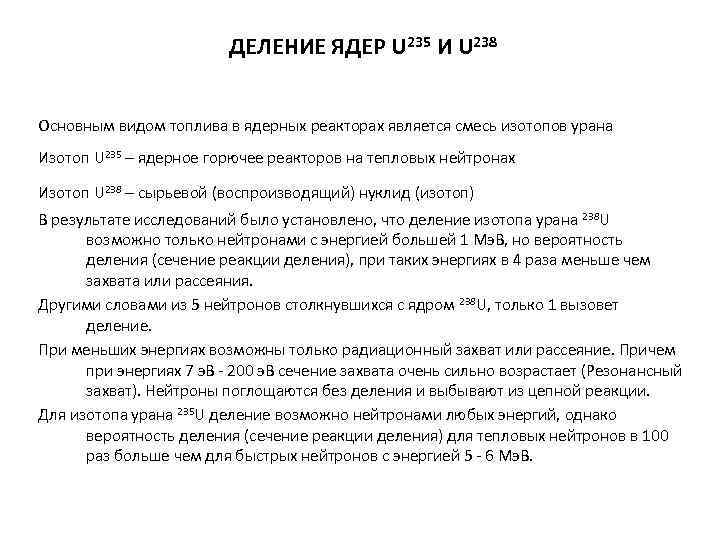 ДЕЛЕНИЕ ЯДЕР $U^{235}$ И $U^{238}$

Основным видом топлива в ядерных реакторах является смесь изотопов урана

Изотоп $U^{235}$ – ядерное горючее реакторов на тепловых нейтронах

Изотоп $U^{238}$ – сырьевой (воспроизводящий) нуклид (изотоп)

В результате исследований было установлено, что деление изотопа урана $^{238}U$ возможно только нейтронами с энергией большей 1 МэВ, но вероятность деления (сечение реакции деления), при таких энергиях в 4 раза меньше чем захвата или рассеяния.

Другими словами из 5 нейтронов столкнувшихся с ядром $^{238}U$, только 1 вызовет деление.

При меньших энергиях возможны только радиационный захват или рассеяние. Причем при энергиях 7 эВ - 200 эВ сечение захвата очень сильно возрастает (Резонансный захват). Нейтроны поглощаются без деления и выбывают из цепной реакции.

Для изотопа урана $^{235}U$ деление возможно нейтронами любых энергий, однако вероятность деления (сечение реакции деления) для тепловых нейтронов в 100 раз больше чем для быстрых нейтронов с энергией 5 - 6 МэВ.